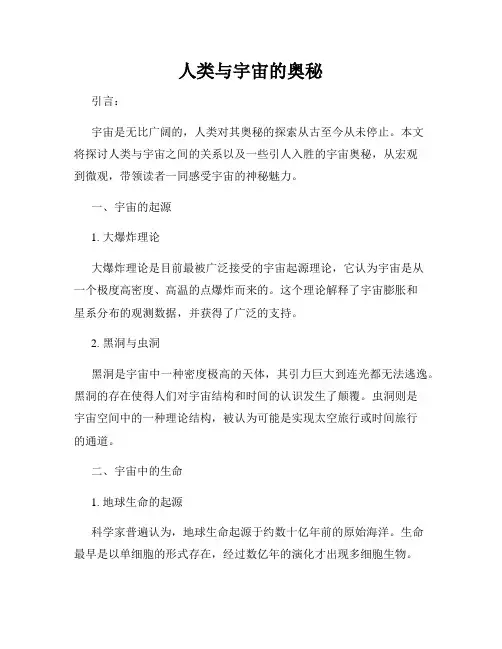 人类与宇宙的奥秘

引言：

宇宙是无比广阔的，人类对其奥秘的探索从古至今从未停止。本文将探讨人类与宇宙之间的关系以及一些引人入胜的宇宙奥秘，从宏观到微观，带领读者一同感受宇宙的神秘魅力。

一、宇宙的起源

1. 大爆炸理论

大爆炸理论是目前最被广泛接受的宇宙起源理论，它认为宇宙是从一个极度高密度、高温的点爆炸而来的。这个理论解释了宇宙膨胀和星系分布的观测数据，并获得了广泛的支持。

2. 黑洞与虫洞

黑洞是宇宙中一种密度极高的天体，其引力巨大到连光都无法逃逸。黑洞的存在使得人们对宇宙结构和时间的认识发生了颠覆。虫洞则是宇宙空间中的一种理论结构，被认为可能是实现太空旅行或时间旅行的通道。

二、宇宙中的生命

1. 地球生命的起源

科学家普遍认为，地球生命起源于约数十亿年前的原始海洋。生命最早是以单细胞的形式存在，经过数亿年的演化才出现多细胞生物。